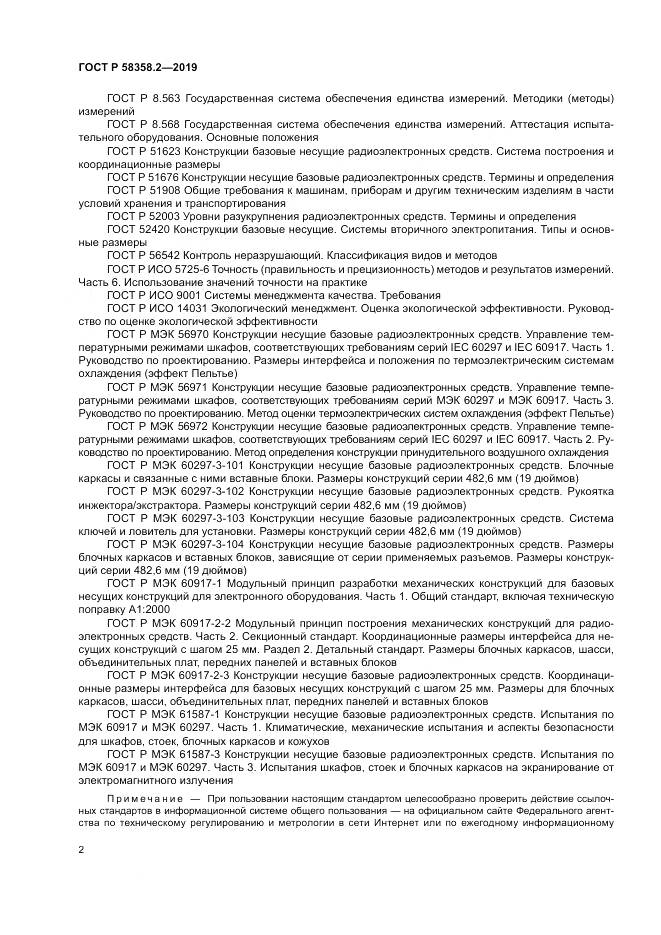 ГОСТ Р 58358.2—2019

ГОСТ Р 8.563 Государственная система обеспечения единства измерений. Методики (методы) измерений

ГОСТ Р 8.568 Государственная система обеспечения единства измерений. Аттестация испытательного оборудования. Основные положения

ГОСТ Р 51623 Конструкции базовые несущие радиоэлектронных средств. Система построения и координационные размеры

ГОСТ Р 51676 Конструкции несущие базовые радиоэлектронных средств. Термины и определения

ГОСТ Р 51908 Общие требования к машинам, приборам и другим техническим изделиям в части условий хранения и транспортирования

ГОСТ Р 52003 Уровни разукрупнения радиоэлектронных средств. Термины и определения

ГОСТ 52420 Конструкции базовые несущие. Системы вторичного электропитания. Типы и основные размеры

ГОСТ Р 56542 Контроль неразрушающий. Классификация видов и методов

ГОСТ Р ИСО 5725-6 Точность (правильность и прецизионность) методов и результатов измерений. Часть 6. Использование значений точности на практике

ГОСТ Р ИСО 9001 Системы менеджмента качества. Требования

ГОСТ Р ИСО 14031 Экологический менеджмент. Оценка экологической эффективности. Руководство по оценке экологической эффективности

ГОСТ Р МЭК 56970 Конструкции несущие базовые радиоэлектронных средств. Управление температурными режимами шкафов, соответствующих требованиям серий IEC 60297 и IEC 60917. Часть 1. Руководство по проектированию. Размеры интерфейса и положения по термоэлектрическим системам охлаждения (эффект Пельтье)

ГОСТ Р МЭК 56971 Конструкции несущие базовые радиоэлектронных средств. Управление температурными режимами шкафов, соответствующих требованиям серий МЭК 60297 и МЭК 60917. Часть 3. Руководство по проектированию. Метод оценки термоэлектрических систем охлаждения (эффект Пельтье)

ГОСТ Р МЭК 56972 Конструкции несущие базовые радиоэлектронных средств. Управление температурными режимами шкафов, соответствующих требованиям серий IEC 60297 и IEC 60917. Часть 2. Руководство по проектированию. Метод определения конструкции принудительного воздушного охлаждения

ГОСТ Р МЭК 60297-3-101 Конструкции несущие базовые радиоэлектронных средств. Блочные каркасы и связанные с ними вставные блоки. Размеры конструкций серии 482,6 мм (19 дюймов)

ГОСТ Р МЭК 60297-3-102 Конструкции несущие базовые радиоэлектронных средств. Рукоятка инжектора/экстрактора. Размеры конструкций серии 482,6 мм (19 дюймов)

ГОСТ Р МЭК 60297-3-103 Конструкции несущие базовые радиоэлектронных средств. Система ключей и ловитель для установки. Размеры конструкций серии 482,6 мм (19 дюймов)

ГОСТ Р МЭК 60297-3-104 Конструкции несущие базовые радиоэлектронных средств. Размеры блочных каркасов и вставных блоков, зависящие от серии применяемых разъемов. Размеры конструкций серии 482,6 мм (19 дюймов)

ГОСТ Р МЭК 60917-1 Модульный принцип разработки механических конструкций для базовых несущих конструкций для электронного оборудования. Часть 1. Общий стандарт, включая техническую поправку А1:2000

ГОСТ Р МЭК 60917-2-2 Модульный принцип построения механических конструкций для радиоэлектронных средств. Часть 2. Секционный стандарт. Координационные размеры интерфейса для несущих конструкций с шагом 25 мм. Раздел 2. Детальный стандарт. Размеры блочных каркасов, шасси, объединительных плат, передних панелей и вставных блоков

ГОСТ Р МЭК 60917-2-3 Конструкции несущие базовые радиоэлектронных средств. Координационные размеры интерфейса для базовых несущих конструкций с шагом 25 мм. Размеры для блочных каркасов, шасси, объединительных плат, передних панелей и вставных блоков

ГОСТ Р МЭК 61587-1 Конструкции несущие базовые радиоэлектронных средств. Испытания по МЭК 60917 и МЭК 60297. Часть 1. Климатические, механические испытания и аспекты безопасности для шкафов, стоек, блочных каркасов и кожухов

ГОСТ Р МЭК 61587-3 Конструкции несущие базовые радиоэлектронных средств. Испытания по МЭК 60917 и МЭК 60297. Часть 3. Испытания шкафов, стоек и блочных каркасов на экранирование от электромагнитного излучения

Примечание — При пользовании настоящим стандартом целесообразно проверить действие ссылочных стандартов в информационной системе общего пользования — на официальном сайте Федерального агентства по техническому регулированию и метрологии в сети Интернет или по ежегодному информационному

2